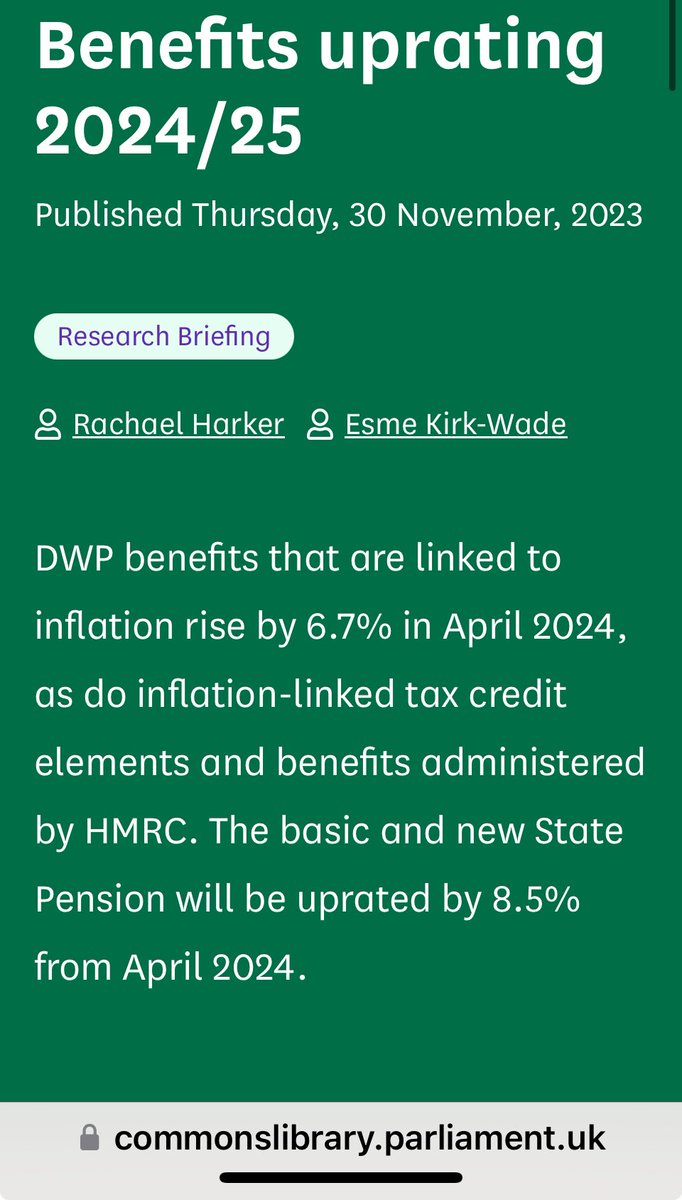 Benefits uprating 2024/25

Published Thursday, 30 November, 2023

Research Briefing

Rachael Harker Esme Kirk-Wade

DWP benefits that are linked to inflation rise by 6.7% in April 2024, as do inflation-linked tax credit elements and benefits administered by HMRC. The basic and new State Pension will be uprated by 8.5% from April 2024.

commonslibrary.parliament.uk